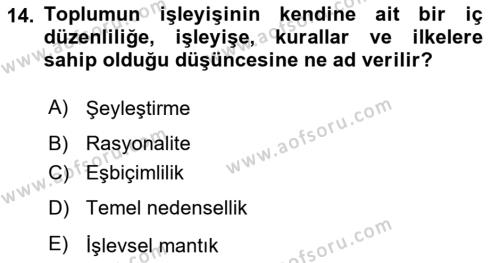 14. Toplumun işleyişinin kendine ait bir iç düzenliliğe, işleyişe, kurallar ve ilkelere sahip olduğu düşüncesine ne ad verilir?

A) Şeyleştirme

B) Rasyonalite

C) Eşbiçimlilik

D) Temel nedensellik

E) İşlevsel mantık

www.aofsoru.com